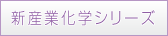 新産業化学シリーズ